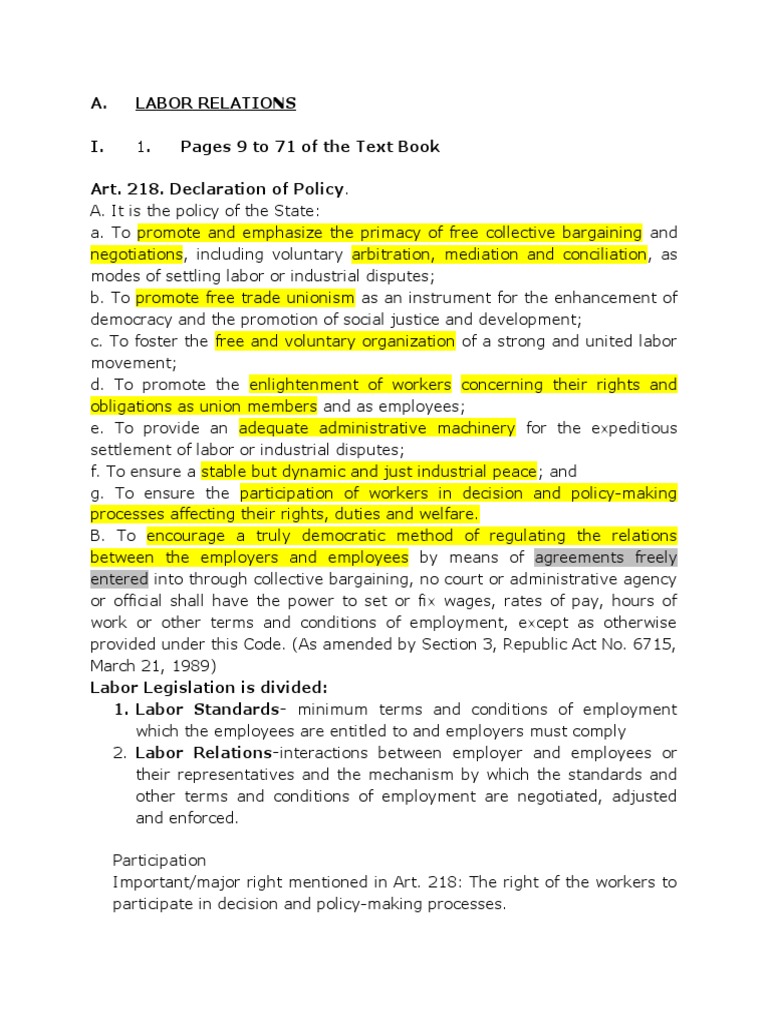 A. LABOR RELATIONS

I. 1. Pages 9 to 71 of the Text Book

Art. 218. Declaration of Policy.
A. It is the policy of the State:
a. To promote and emphasize the primacy of free collective bargaining and negotiations, including voluntary arbitration, mediation and conciliation, as modes of settling labor or industrial disputes;
b. To promote free trade unionism as an instrument for the enhancement of democracy and the promotion of social justice and development;
c. To foster the free and voluntary organization of a strong and united labor movement;
d. To promote the enlightenment of workers concerning their rights and obligations as union members and as employees;
e. To provide an adequate administrative machinery for the expeditious settlement of labor or industrial disputes;
f. To ensure a stable but dynamic and just industrial peace; and
g. To ensure the participation of workers in decision and policy-making processes affecting their rights, duties and welfare.
B. To encourage a truly democratic method of regulating the relations between the employers and employees by means of agreements freely entered into through collective bargaining, no court or administrative agency or official shall have the power to set or fix wages, rates of pay, hours of work or other terms and conditions of employment, except as otherwise provided under this Code. (As amended by Section 3, Republic Act No. 6715, March 21, 1989)
Labor Legislation is divided:
1. Labor Standards- minimum terms and conditions of employment which the employees are entitled to and employers must comply
2. Labor Relations-interactions between employer and employees or their representatives and the mechanism by which the standards and other terms and conditions of employment are negotiated, adjusted and enforced.

Participation
Important/major right mentioned in Art. 218: The right of the workers to participate in decision and policy-making processes.